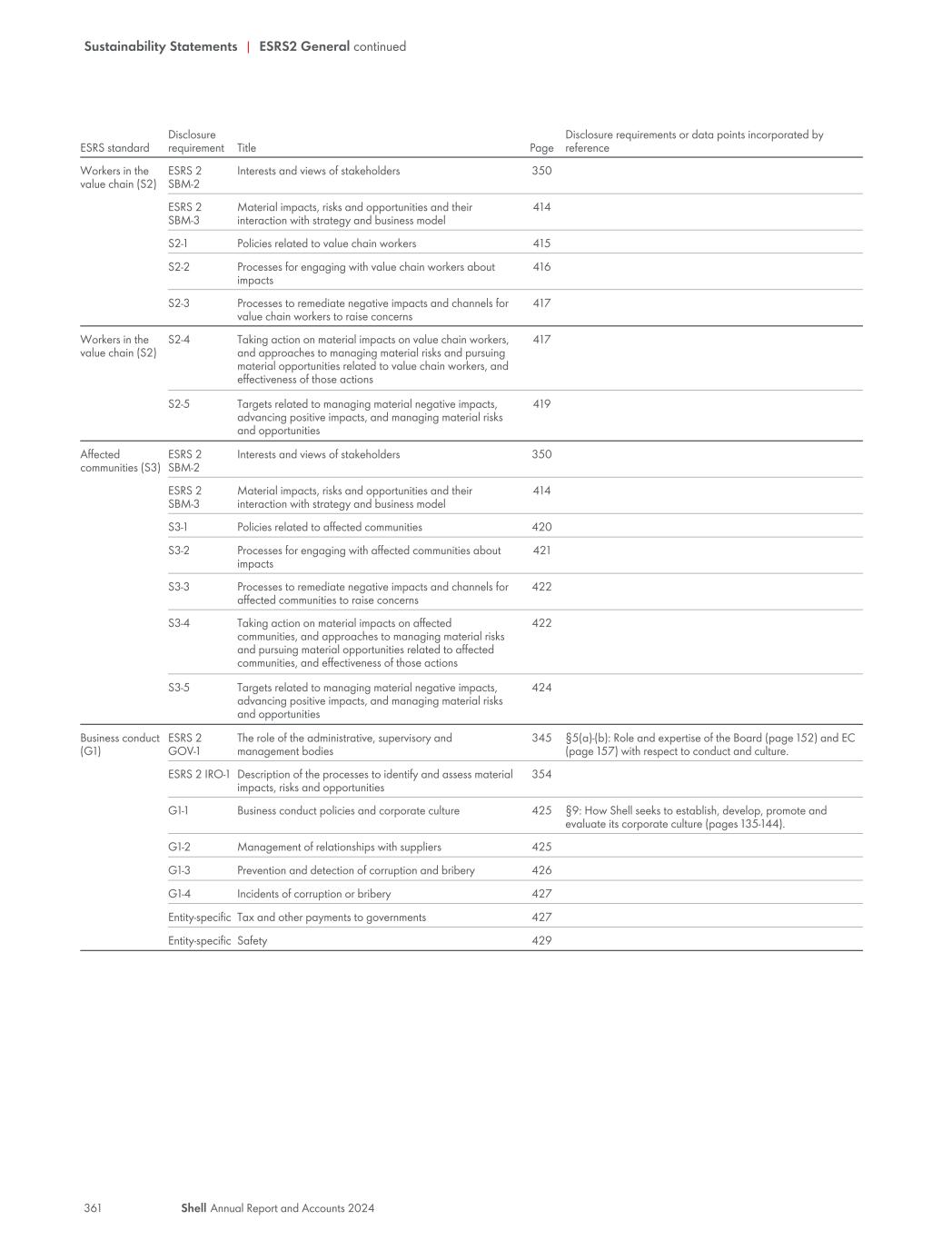 Sustainability Statements | ESRS2 General continued

| ESRS standard | Disclosure requirement | Title | Page | Disclosure requirements or data points incorporated by reference |
|---|---|---|---|---|
| Workers in the value chain (S2) | ESRS 2 SBM-2 | Interests and views of stakeholders | 350 | |
| | ESRS 2 SBM-3 | Material impacts, risks and opportunities and their interaction with strategy and business model | 414 | |
| | S2-1 | Policies related to value chain workers | 415 | |
| | S2-2 | Processes for engaging with value chain workers about impacts | 416 | |
| | S2-3 | Processes to remediate negative impacts and channels for value chain workers to raise concerns | 417 | |
| Workers in the value chain (S2) | S2-4 | Taking action on material impacts on value chain workers, and approaches to managing material risks and pursuing material opportunities related to value chain workers, and effectiveness of those actions | 417 | |
| | S2-5 | Targets related to managing material negative impacts, advancing positive impacts, and managing material risks and opportunities | 419 | |
| Affected communities (S3) | ESRS 2 SBM-2 | Interests and views of stakeholders | 350 | |
| | ESRS 2 SBM-3 | Material impacts, risks and opportunities and their interaction with strategy and business model | 414 | |
| | S3-1 | Policies related to affected communities | 420 | |
| | S3-2 | Processes for engaging with affected communities about impacts | 421 | |
| | S3-3 | Processes to remediate negative impacts and channels for affected communities to raise concerns | 422 | |
| | S3-4 | Taking action on material impacts on affected communities, and approaches to managing material risks and pursuing material opportunities related to affected communities, and effectiveness of those actions | 422 | |
| | S3-5 | Targets related to managing material negative impacts, advancing positive impacts, and managing material risks and opportunities | 424 | |
| Business conduct (G1) | ESRS 2 GOV-1 | The role of the administrative, supervisory and management bodies | 345 | §5(a)-(b): Role and expertise of the Board (page 152) and EC (page 157) with respect to conduct and culture. |
| | ESRS 2 IRO-1 | Description of the processes to identify and assess material impacts, risks and opportunities | 354 | |
| | G1-1 | Business conduct policies and corporate culture | 425 | §9: How Shell seeks to establish, develop, promote and evaluate its corporate culture (pages 135-144). |
| | G1-2 | Management of relationships with suppliers | 425 | |
| | G1-3 | Prevention and detection of corruption and bribery | 426 | |
| | G1-4 | Incidents of corruption or bribery | 427 | |
| | Entity-specific | Tax and other payments to governments | 427 | |
| | Entity-specific | Safety | 429 | |

361 Shell Annual Report and Accounts 2024